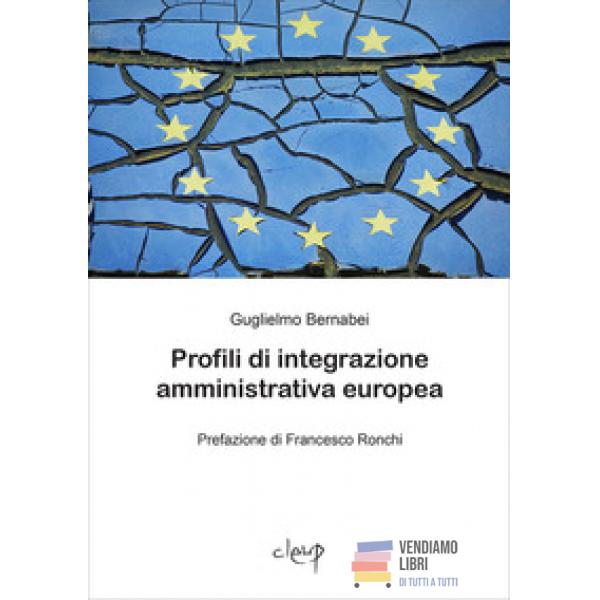 Guglielmo Bernabei

Profili di integrazione amministrativa europea

Prefazione di Francesco Ronchi

cleup

VENDIAMO
LIBRI
DI TUTTI A TUTTI